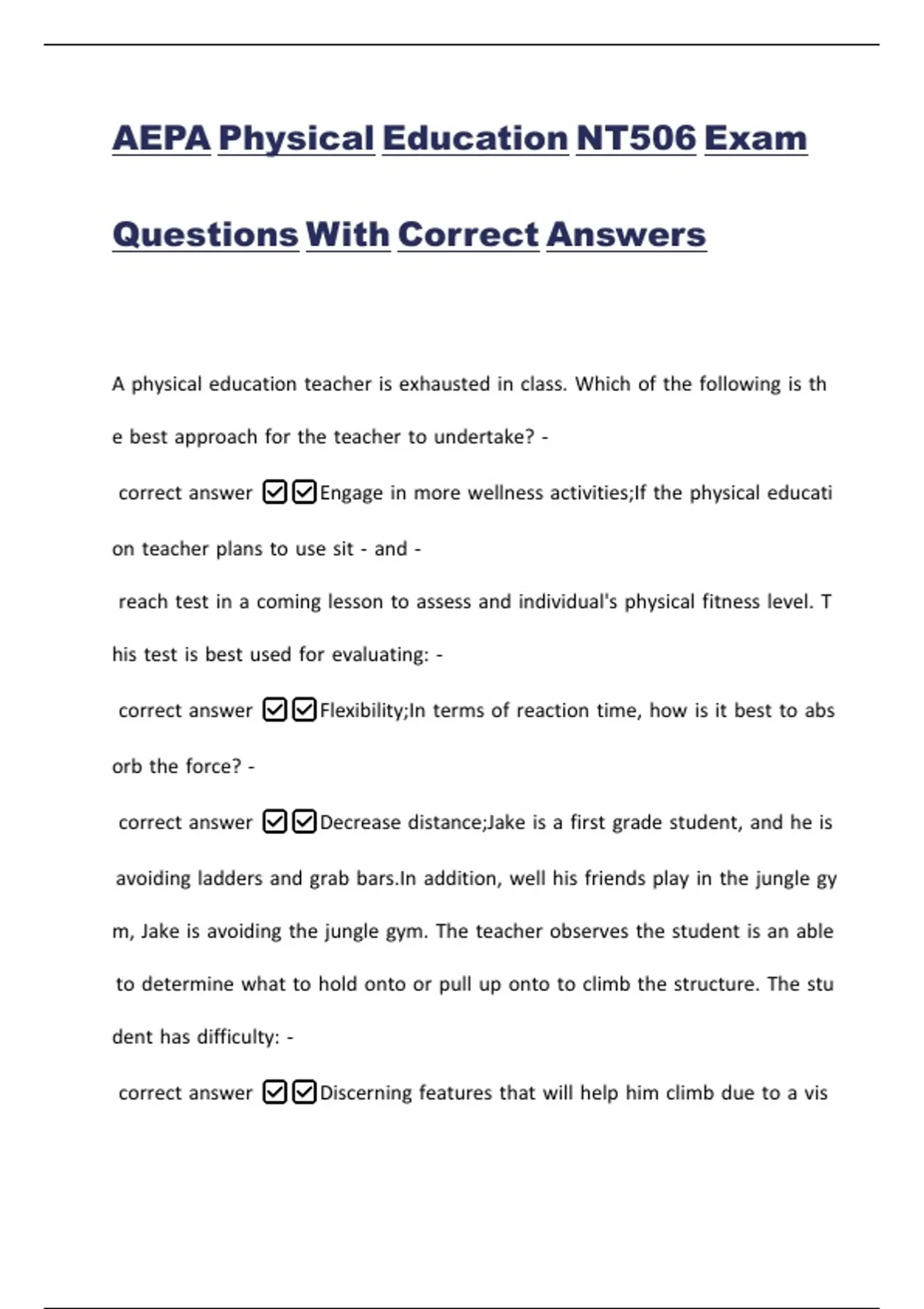 AEPA Physical Education NT506 Exam Questions With Correct Answers

A physical education teacher is exhausted in class. Which of the following is the best approach for the teacher to undertake? -

correct answer ☑☑Engage in more wellness activities;If the physical education teacher plans to use sit - and -

reach test in a coming lesson to assess and individual's physical fitness level. This test is best used for evaluating: -

correct answer ☑☑Flexibility;In terms of reaction time, how is it best to absorb the force? -

correct answer ☑☑Decrease distance;Jake is a first grade student, and he is avoiding ladders and grab bars.In addition, well his friends play in the jungle gym, Jake is avoiding the jungle gym. The teacher observes the student is an able to determine what to hold onto or pull up onto to climb the structure. The student has difficulty: -

correct answer ☑☑Discerning features that will help him climb due to a vis